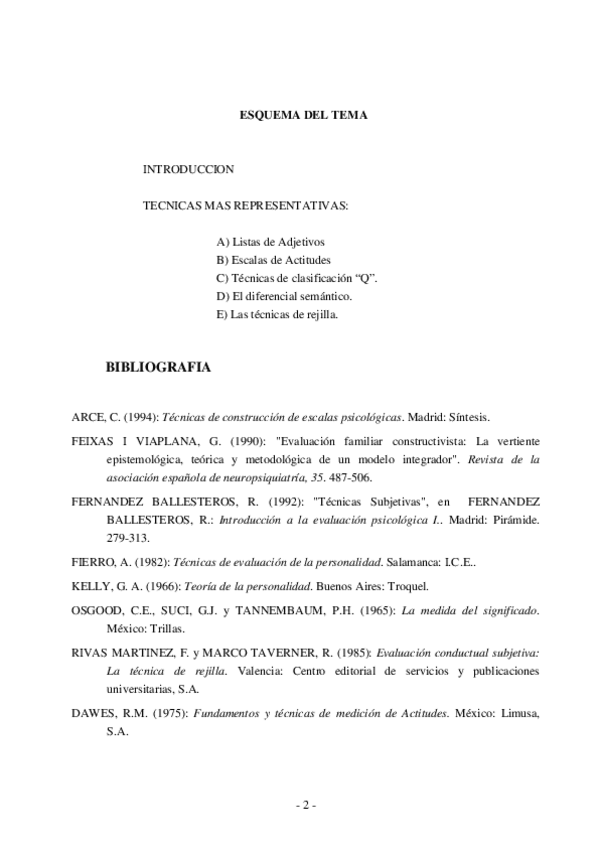 ESQUEMA DEL TEMA

INTRODUCCION

TECNICAS MAS REPRESENTATIVAS:

A) Listas de Adjetivos
B) Escalas de Actitudes
C) Técnicas de clasificación “Q”.
D) El diferencial semántico.
E) Las técnicas de rejilla.

BIBLIOGRAFIA

ARCE, C. (1994): Técnicas de construcción de escalas psicológicas. Madrid: Síntesis.

FEIXAS I VIAPLANA, G. (1990): "Evaluación familiar constructivista: La vertiente epistemológica, teórica y metodológica de un modelo integrador". Revista de la asociación española de neuropsiquiatría, 35. 487-506.

FERNANDEZ BALLESTEROS, R. (1992): "Técnicas Subjetivas", en FERNANDEZ BALLESTEROS, R.: Introducción a la evaluación psicológica I.. Madrid: Pirámide. 279-313.

FIERRO, A. (1982): Técnicas de evaluación de la personalidad. Salamanca: I.C.E..

KELLY, G. A. (1966): Teoría de la personalidad. Buenos Aires: Troquel.

OSGOOD, C.E., SUCI, G.J. y TANNEMBAUM, P.H. (1965): La medida del significado. México: Trillas.

RIVAS MARTINEZ, F. y MARCO TAVERNER, R. (1985): Evaluación conductual subjetiva: La técnica de rejilla. Valencia: Centro editorial de servicios y publicaciones universitarias, S.A.

DAWES, R.M. (1975): Fundamentos y técnicas de medición de Actitudes. México: Limusa, S.A.

- 2 -